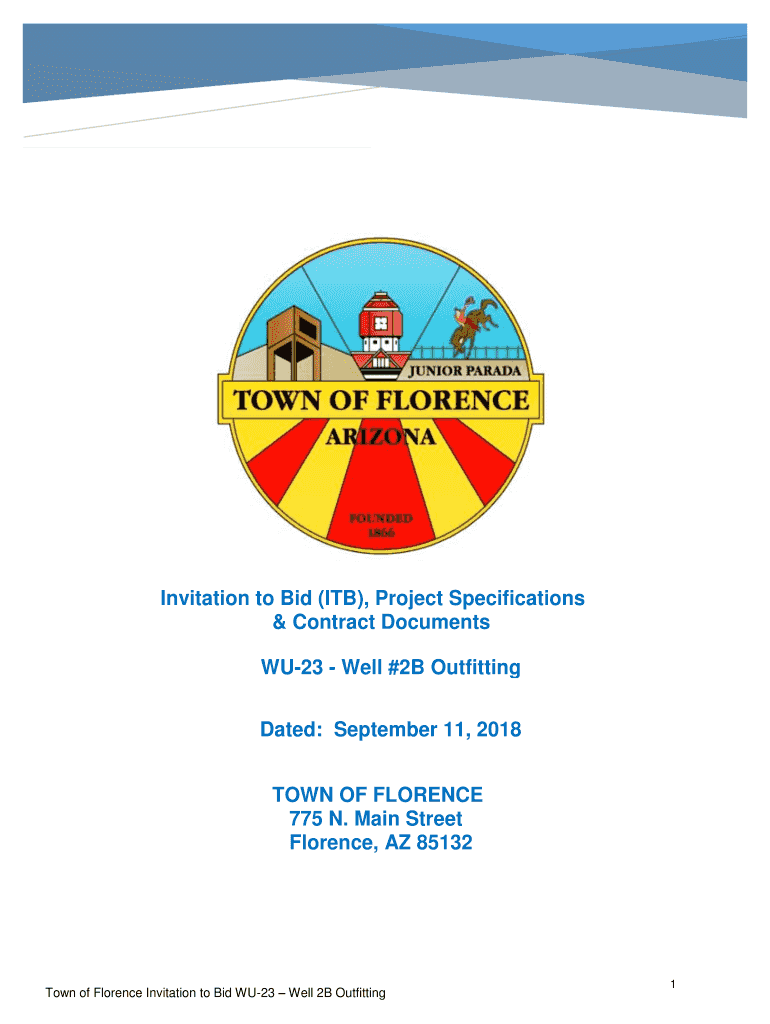 JUNIOR PARADA
TOWN OF FLORENCE
ARIZONA
FOUNDED
1866

Invitation to Bid (ITB), Project Specifications & Contract Documents

WU-23 - Well #2B Outfitting

Dated: September 11, 2018

TOWN OF FLORENCE
775 N. Main Street
Florence, AZ 85132

1

Town of Florence Invitation to Bid WU-23 – Well 2B Outfitting